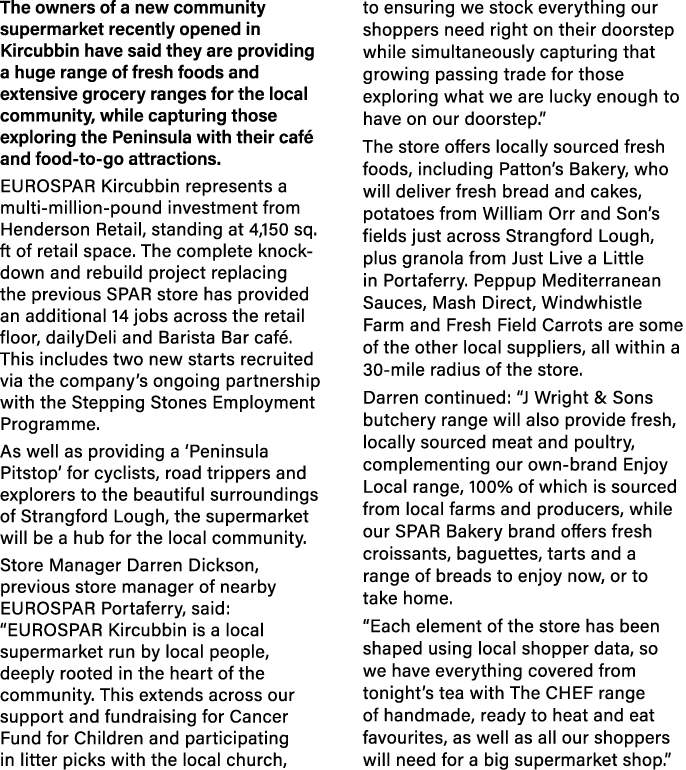 The owners of a new community supermarket recently opened in Kircubbin have said they are providing a huge range of fresh foods and extensive grocery ranges for the local community, while capturing those exploring the Peninsula with their café and food-to-go attractions.

EUROSPAR Kircubbin represents a multi-million-pound investment from Henderson Retail, standing at 4,150 sq. ft of retail space. The complete knock-down and rebuild project replacing the previous SPAR store has provided an additional 14 jobs across the retail floor, dailyDeli and Barista Bar café. This includes two new starts recruited via the company's ongoing partnership with the Stepping Stones Employment Programme.

As well as providing a 'Peninsula Pitstop' for cyclists, road trippers and explorers to the beautiful surroundings of Strangford Lough, the supermarket will be a hub for the local community.

Store Manager Darren Dickson, previous store manager of nearby EUROSPAR Portaferry, said: "EUROSPAR Kircubbin is a local supermarket run by local people, deeply rooted in the heart of the community. This extends across our support and fundraising for Cancer Fund for Children and participating in litter picks with the local church, to ensuring we stock everything our shoppers need right on their doorstep while simultaneously capturing that growing passing trade for those exploring what we are lucky enough to have on our doorstep."

The store offers locally sourced fresh foods, including Patton's Bakery, who will deliver fresh bread and cakes, potatoes from William Orr and Son's fields just across Strangford Lough, plus granola from Just Live a Little in Portaferry. Peppup Mediterranean Sauces, Mash Direct, Windwhistle Farm and Fresh Field Carrots are some of the other local suppliers, all within a 30-mile radius of the store.

Darren continued: "J Wright & Sons butchery range will also provide fresh, locally sourced meat and poultry, complementing our own-brand Enjoy Local range, 100% of which is sourced from local farms and producers, while our SPAR Bakery brand offers fresh croissants, baguettes, tarts and a range of breads to enjoy now, or to take home.

"Each element of the store has been shaped using local shopper data, so we have everything covered from tonight's tea with The CHEF range of handmade, ready to heat and eat favourites, as well as all our shoppers will need for a big supermarket shop."